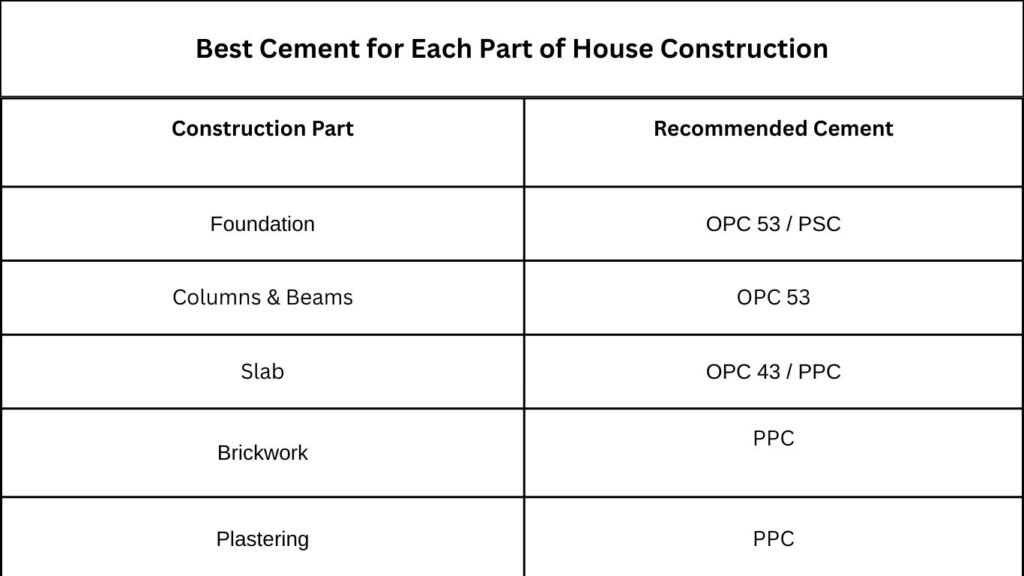 Best Cement for Each Part of House Construction

| Construction Part | Recommended Cement |
|---|---|
| Foundation | OPC 53 / PSC |
| Columns & Beams | OPC 53 |
| Slab | OPC 43 / PPC |
| Brickwork | PPC |
| Plastering | PPC |